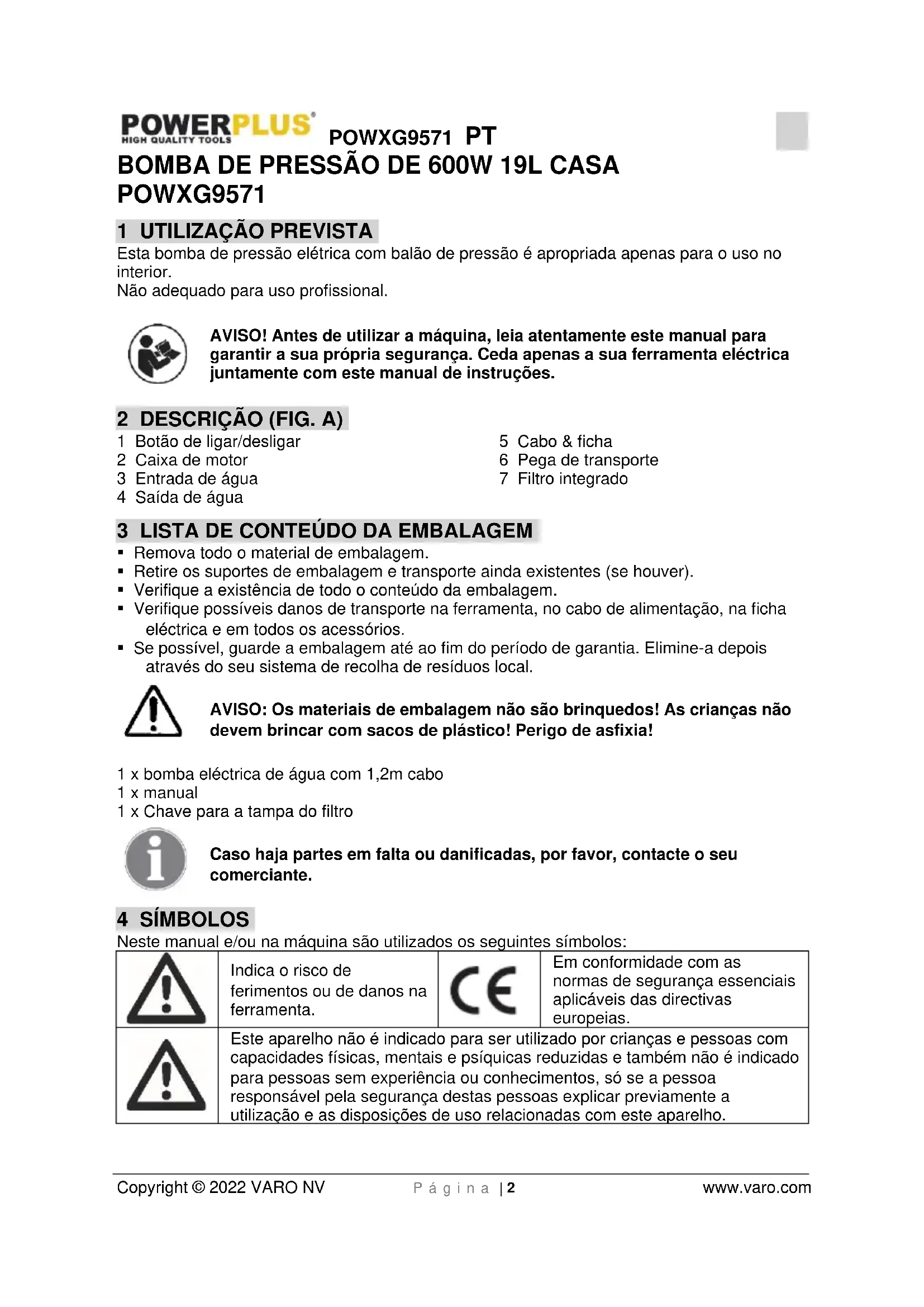 POWERPLUS HIGH QUALITY TOOLS POWXG9571 PT

BOMBA DE PRESSÃO DE 600W 19L CASA POWXG9571

1 UTILIZAÇÃO PREVISTA

Esta bomba de pressão elétrica com balão de pressão é apropriada apenas para o uso no interior.
Não adequado para uso profissional.

AVISO! Antes de utilizar a máquina, leia atentamente este manual para garantir a sua própria segurança. Ceda apenas a sua ferramenta eléctrica juntamente com este manual de instruções.

2 DESCRIÇÃO (FIG. A)

1 Botão de ligar/desligar
2 Caixa de motor
3 Entrada de água
4 Saída de água
5 Cabo & ficha
6 Pega de transporte
7 Filtro integrado

3 LISTA DE CONTEÚDO DA EMBALAGEM

▪ Remova todo o material de embalagem.
▪ Retire os suportes de embalagem e transporte ainda existentes (se houver).
▪ Verifique a existência de todo o conteúdo da embalagem.
▪ Verifique possíveis danos de transporte na ferramenta, no cabo de alimentação, na ficha eléctrica e em todos os acessórios.
▪ Se possível, guarde a embalagem até ao fim do período de garantia. Elimine-a depois através do seu sistema de recolha de resíduos local.

AVISO: Os materiais de embalagem não são brinquedos! As crianças não devem brincar com sacos de plástico! Perigo de asfixia!

1 x bomba eléctrica de água com 1,2m cabo
1 x manual
1 x Chave para a tampa do filtro

Caso haja partes em falta ou danificadas, por favor, contacte o seu comerciante.

4 SÍMBOLOS

Neste manual e/ou na máquina são utilizados os seguintes símbolos:

| | Indica o risco de ferimentos ou de danos na ferramenta. | CE | Em conformidade com as normas de segurança essenciais aplicáveis das directivas europeias. |
|---|---|---|---|
| | Este aparelho não é indicado para ser utilizado por crianças e pessoas com capacidades físicas, mentais e psíquicas reduzidas e também não é indicado para pessoas sem experiência ou conhecimentos, só se a pessoa responsável pela segurança destas pessoas explicar previamente a utilização e as disposições de uso relacionadas com este aparelho. | | |

Copyright © 2022 VARO NV Página | 2 www.varo.com